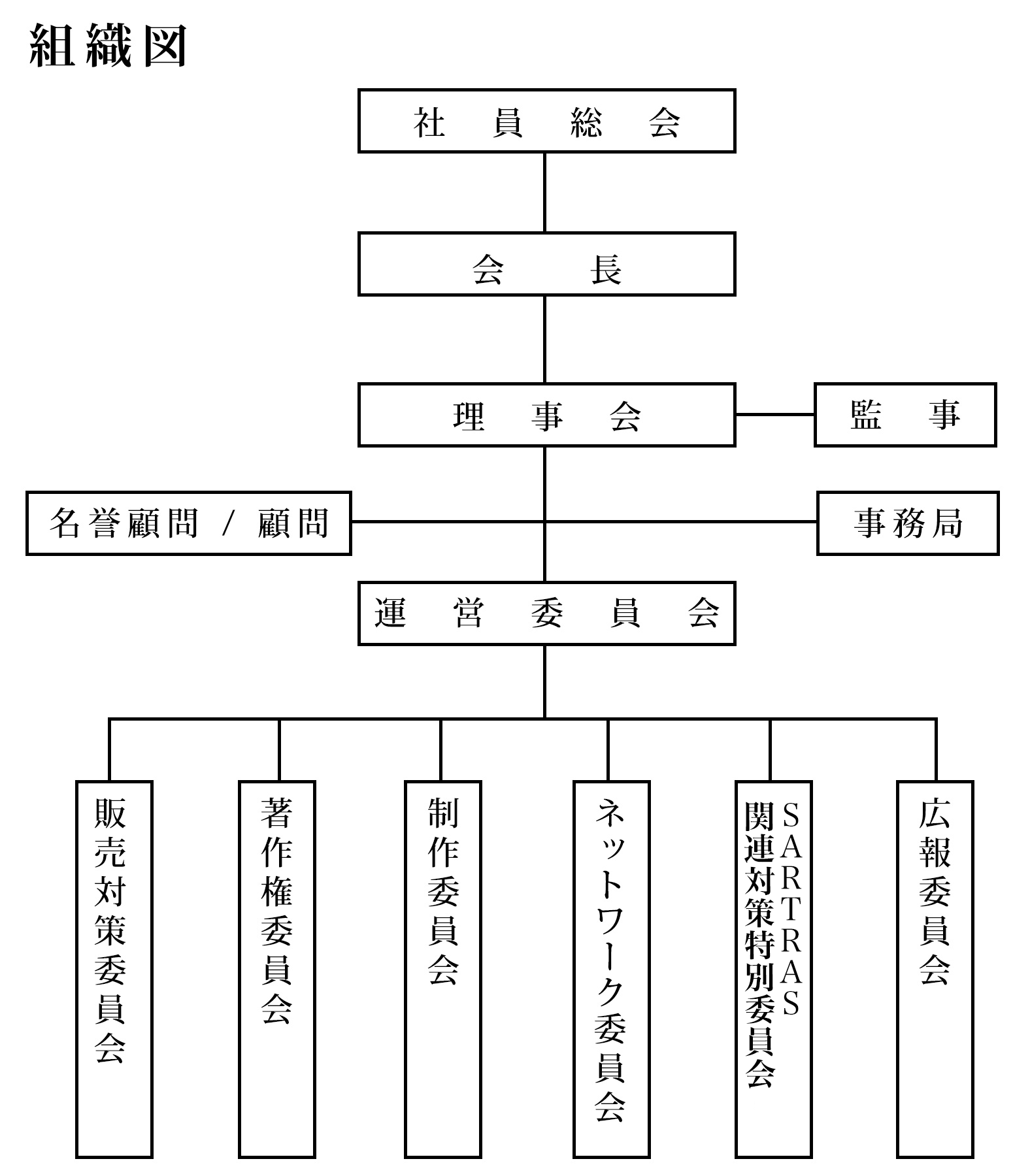 組織図

社員総会

会長

理事会

監事

名誉顧問 / 顧問

事務局

運営委員会

販売対策委員会

著作権委員会

制作委員会

ネットワーク委員会

SARTRAS関連対策特別委員会

広報委員会